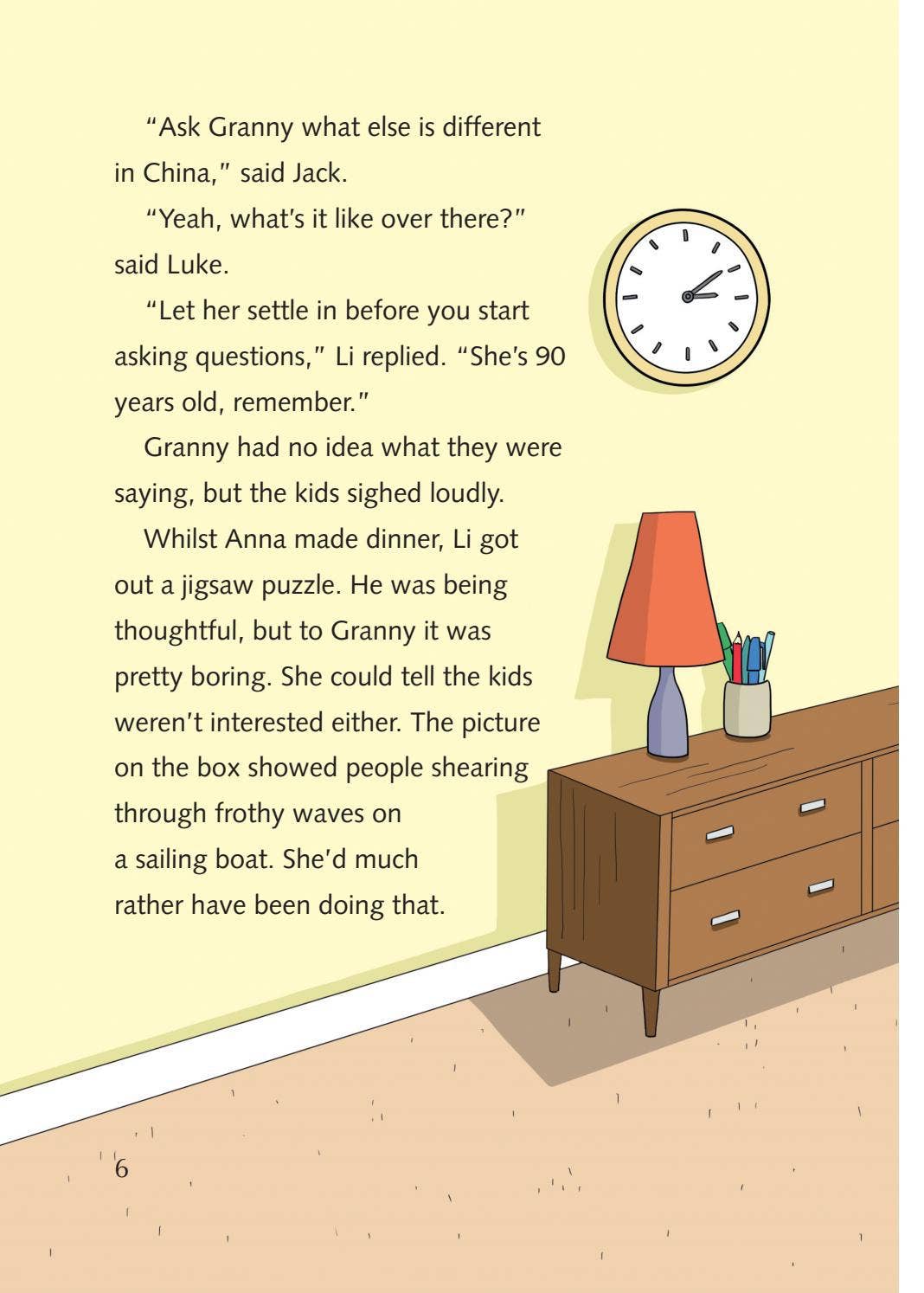 "Ask Granny what else is different in China," said Jack.

"Yeah, what's it like over there?" said Luke.

"Let her settle in before you start asking questions," Li replied. "She's 90 years old, remember."

Granny had no idea what they were saying, but the kids sighed loudly.

Whilst Anna made dinner, Li got out a jigsaw puzzle. He was being thoughtful, but to Granny it was pretty boring. She could tell the kids weren't interested either. The picture on the box showed people shearing through frothy waves on a sailing boat. She'd much rather have been doing that.

6